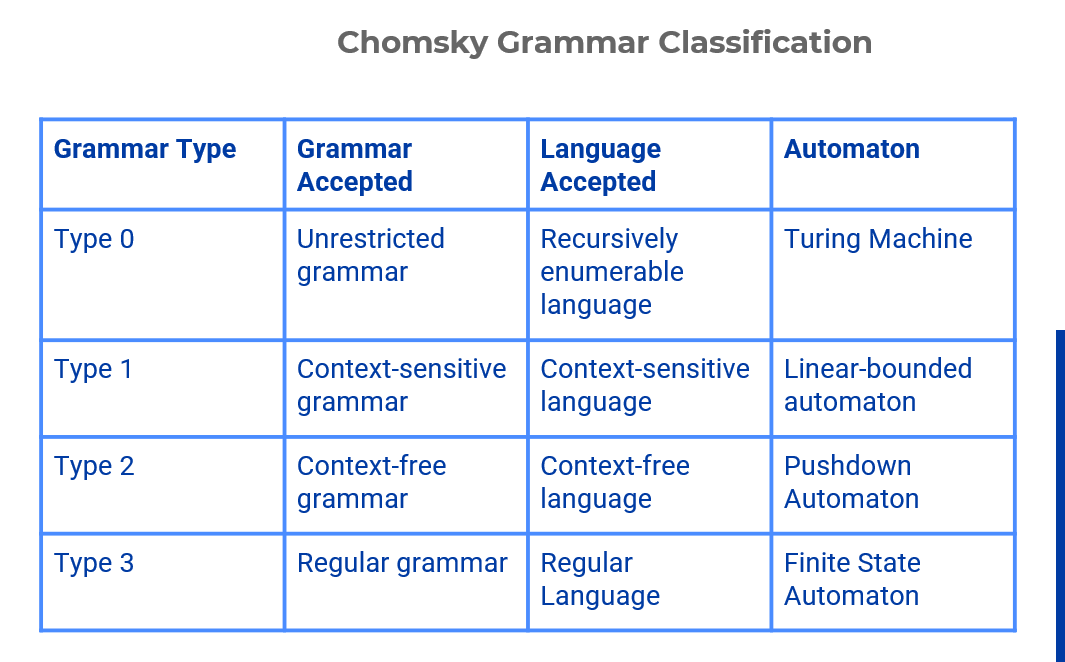 Chomsky Grammar Classification

| Grammar Type | Grammar Accepted | Language Accepted | Automaton |
|---|---|---|---|
| Type 0 | Unrestricted grammar | Recursively enumerable language | Turing Machine |
| Type 1 | Context-sensitive grammar | Context-sensitive language | Linear-bounded automaton |
| Type 2 | Context-free grammar | Context-free language | Pushdown Automaton |
| Type 3 | Regular grammar | Regular Language | Finite State Automaton |